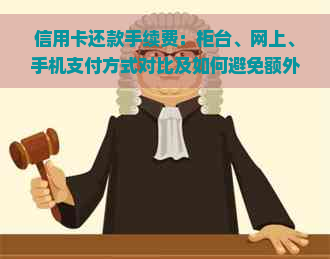 信用卡还款手续费：柜台、网上、手机支付方式对比及如何避免额外